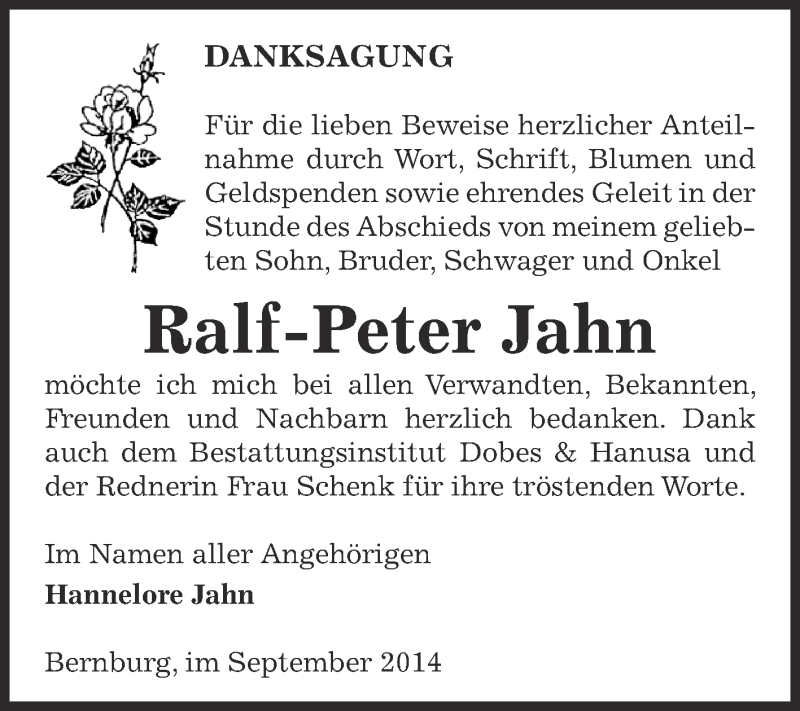 DANKSAGUNG

Für die lieben Beweise herzlicher Anteilnahme durch Wort, Schrift, Blumen und Geldspenden sowie ehrendes Geleit in der Stunde des Abschieds von meinem geliebten Sohn, Bruder, Schwager und Onkel

Ralf-Peter Jahn

möchte ich mich bei allen Verwandten, Bekannten, Freunden und Nachbarn herzlich bedanken. Dank auch dem Bestattungsinstitut Dobes & Hanusa und der Rednerin Frau Schenk für ihre tröstenden Worte.

Im Namen aller Angehörigen

Hannelore Jahn

Bernburg, im September 2014